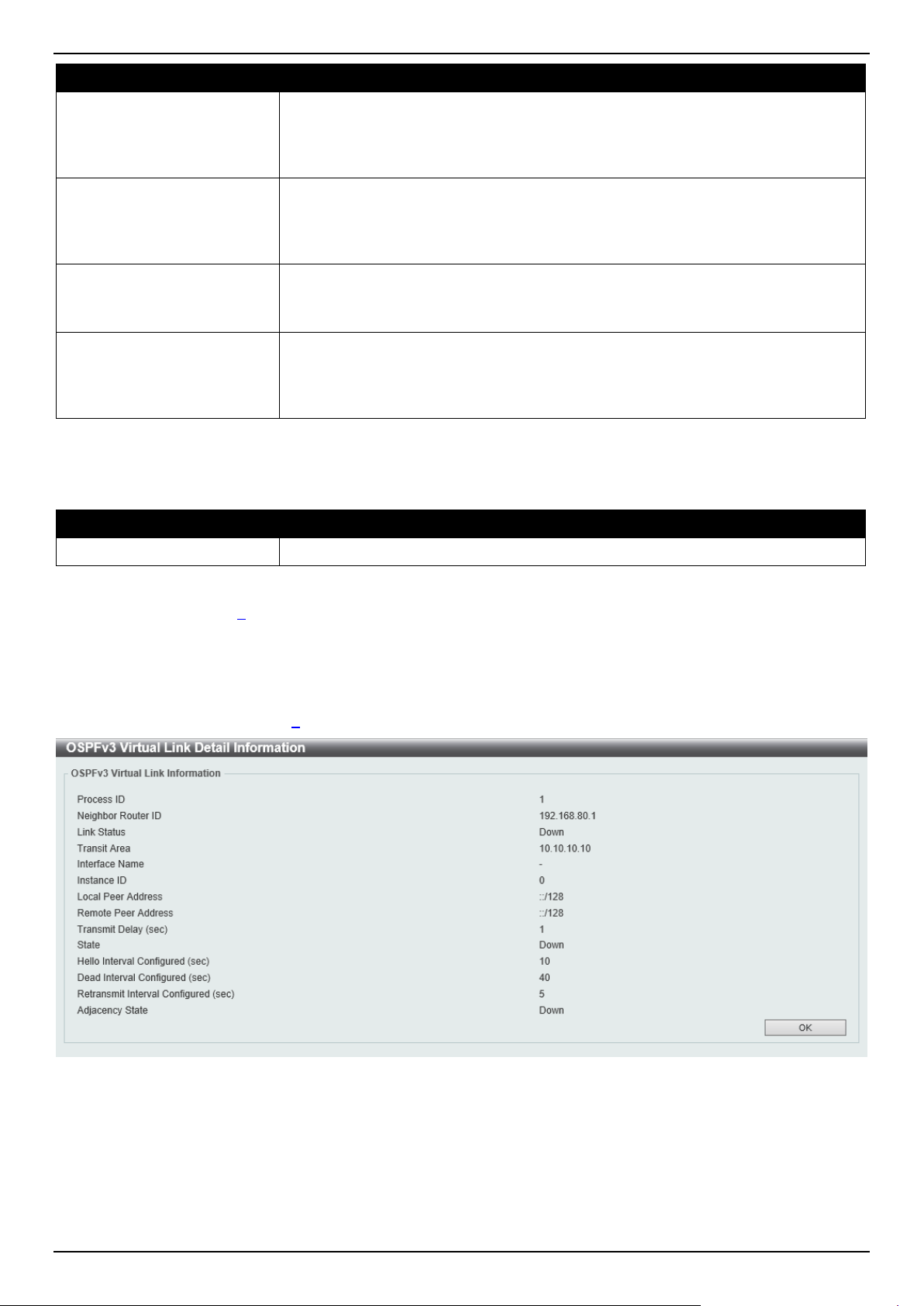 OSPFv3 Virtual Link Detail Information

OSPFv3 Virtual Link Information

| | |
|---|---|
| Process ID | 1 |
| Neighbor Router ID | 192.168.80.1 |
| Link Status | Down |
| Transit Area | 10.10.10.10 |
| Interface Name | - |
| Instance ID | 0 |
| Local Peer Address | ::/128 |
| Remote Peer Address | ::/128 |
| Transmit Delay (sec) | 1 |
| State | Down |
| Hello Interval Configured (sec) | 10 |
| Dead Interval Configured (sec) | 40 |
| Retransmit Interval Configured (sec) | 5 |
| Adjacency State | Down |

OK